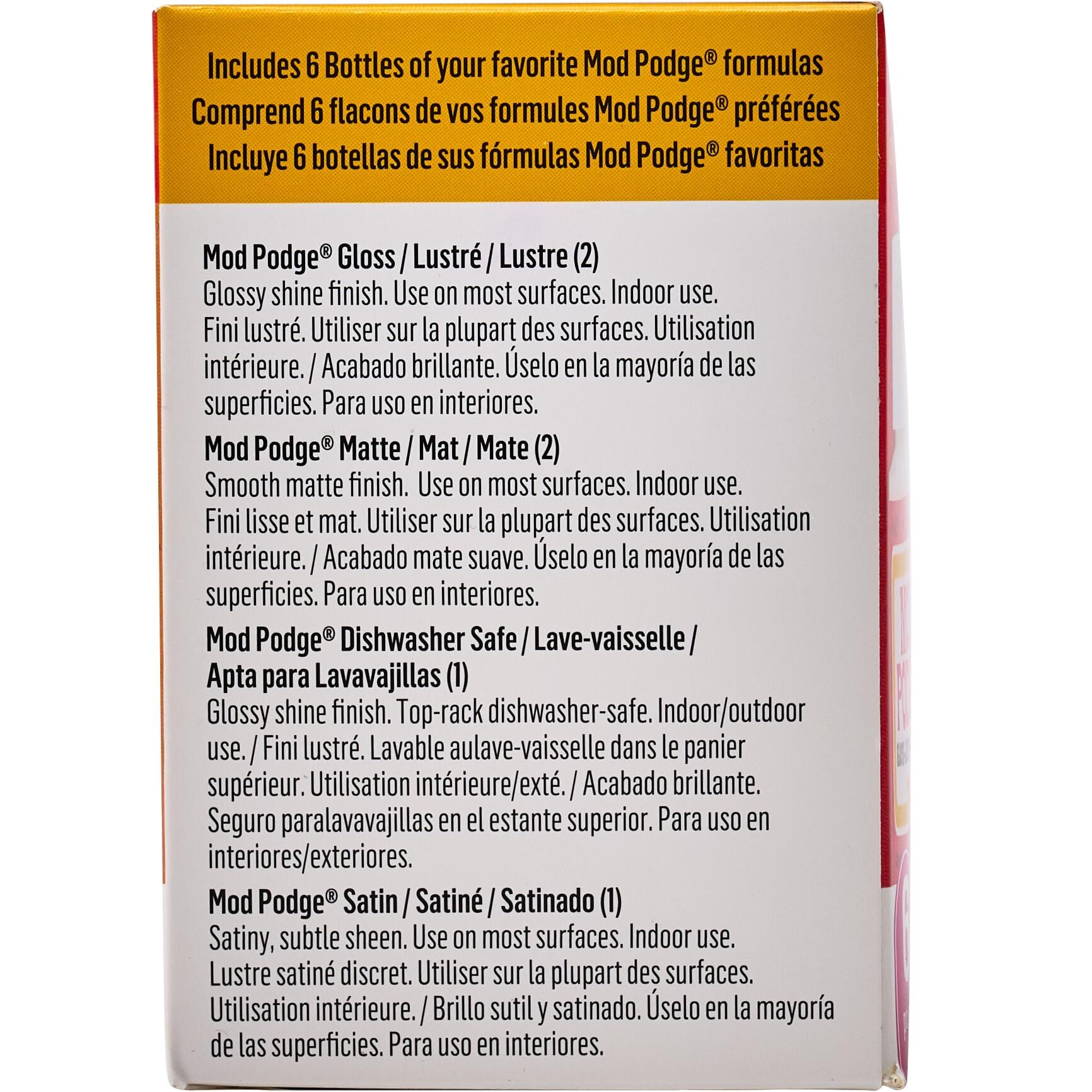 Includes 6 Bottles of your favorite Mod Podge® formulas
Comprend 6 flacons de vos formules Mod Podge® préférées
Incluye 6 botellas de sus fórmulas Mod Podge® favoritas

Mod Podge® Gloss / Lustré / Lustre (2)
Glossy shine finish. Use on most surfaces. Indoor use. Fini lustré. Utiliser sur la plupart des surfaces. Utilisation intérieure. / Acabado brillante. Úselo en la mayoría de las superficies. Para uso en interiores.

Mod Podge® Matte / Mat / Mate (2)
Smooth matte finish. Use on most surfaces. Indoor use. Fini lisse et mat. Utiliser sur la plupart des surfaces. Utilisation intérieure. / Acabado mate suave. Úselo en la mayoría de las superficies. Para uso en interiores.

Mod Podge® Dishwasher Safe / Lave-vaisselle / Apta para Lavavajillas (1)
Glossy shine finish. Top-rack dishwasher-safe. Indoor/outdoor use. / Fini lustré. Lavable aulave-vaisselle dans le panier supérieur. Utilisation intérieure/exté. / Acabado brillante. Seguro paralavavajillas en el estante superior. Para uso en interiores/exteriores.

Mod Podge® Satin / Satiné / Satinado (1)
Satiny, subtle sheen. Use on most surfaces. Indoor use. Lustre satiné discret. Utiliser sur la plupart des surfaces. Utilisation intérieure. / Brillo sutil y satinado. Úselo en la mayoría de las superficies. Para uso en interiores.